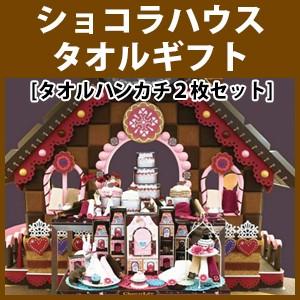 ショコラハウス
タオルギフト
[タオルハンカチ２枚セット]